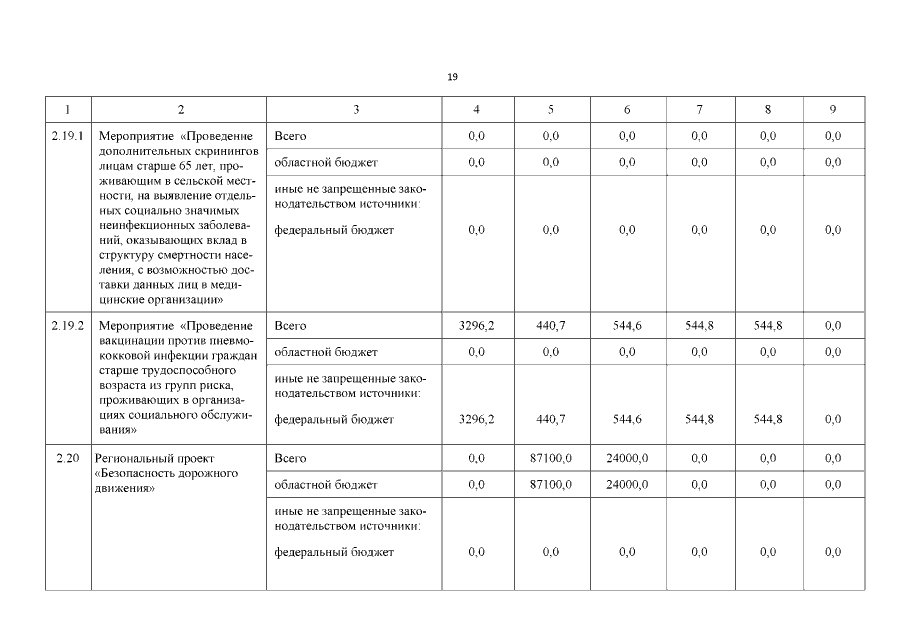 19

| 1 | 2 | 3 | 4 | 5 | 6 | 7 | 8 | 9 |
|---|---|---|---|---|---|---|---|---|
| 2.19.1 | Мероприятие «Проведение дополнительных скринингов лицам старше 65 лет, проживающим в сельской местности, на выявление отдельных социально значимых неинфекционных заболеваний, оказывающих вклад в структуру смертности населения, с возможностью доставки данных лиц в медицинские организации» | Всего | 0,0 | 0,0 | 0,0 | 0,0 | 0,0 | 0,0 |
| | | областной бюджет | 0,0 | 0,0 | 0,0 | 0,0 | 0,0 | 0,0 |
| | | иные не запрещенные законодательством источники: федеральный бюджет | 0,0 | 0,0 | 0,0 | 0,0 | 0,0 | 0,0 |
| 2.19.2 | Мероприятие «Проведение вакцинации против пневмококковой инфекции граждан старше трудоспособного возраста из групп риска, проживающих в организациях социального обслуживания» | Всего | 3296,2 | 440,7 | 544,6 | 544,8 | 544,8 | 0,0 |
| | | областной бюджет | 0,0 | 0,0 | 0,0 | 0,0 | 0,0 | 0,0 |
| | | иные не запрещенные законодательством источники: федеральный бюджет | 3296,2 | 440,7 | 544,6 | 544,8 | 544,8 | 0,0 |
| 2.20 | Региональный проект «Безопасность дорожного движения» | Всего | 0,0 | 87100,0 | 24000,0 | 0,0 | 0,0 | 0,0 |
| | | областной бюджет | 0,0 | 87100,0 | 24000,0 | 0,0 | 0,0 | 0,0 |
| | | иные не запрещенные законодательством источники: федеральный бюджет | 0,0 | 0,0 | 0,0 | 0,0 | 0,0 | 0,0 |